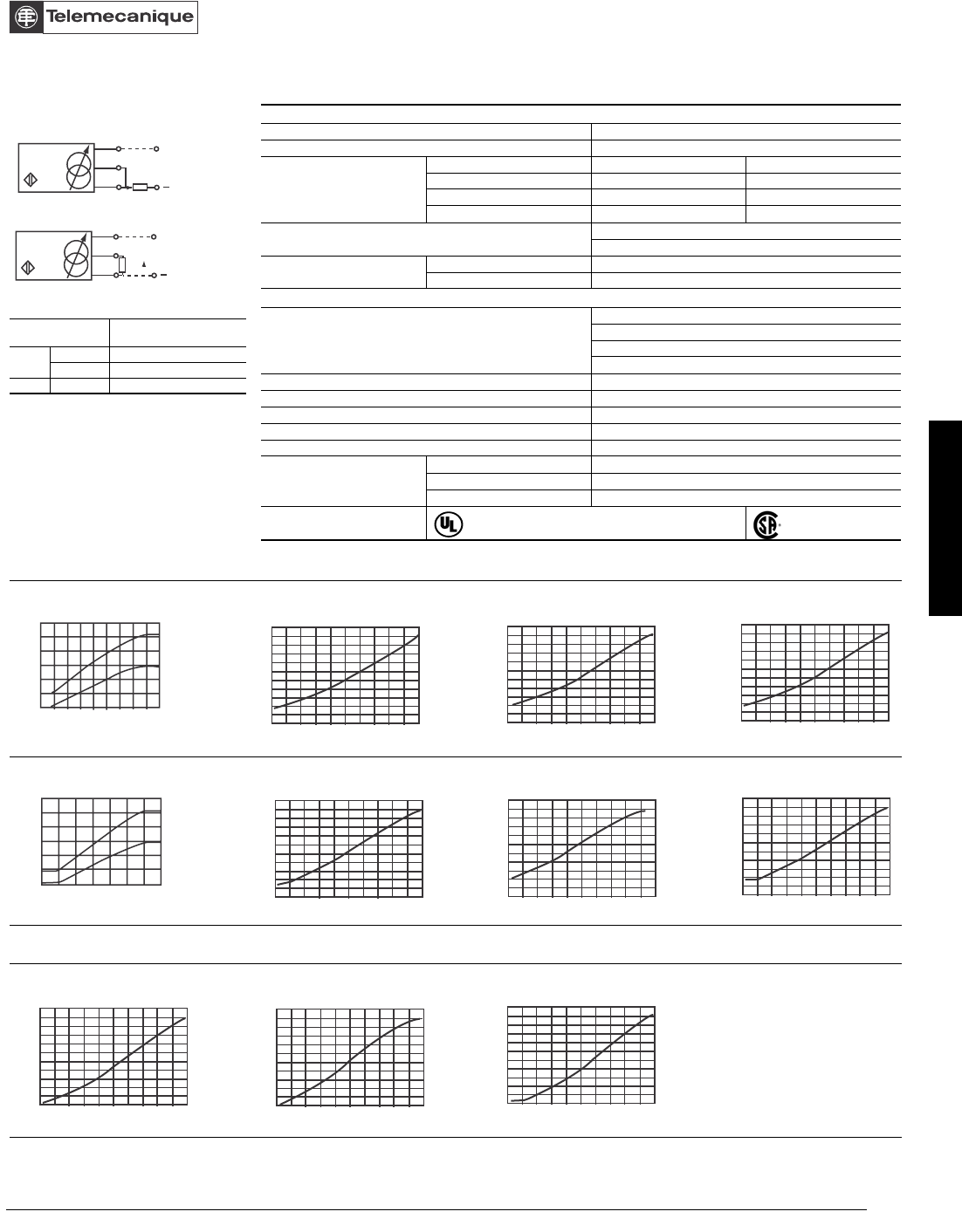 Telemecanique